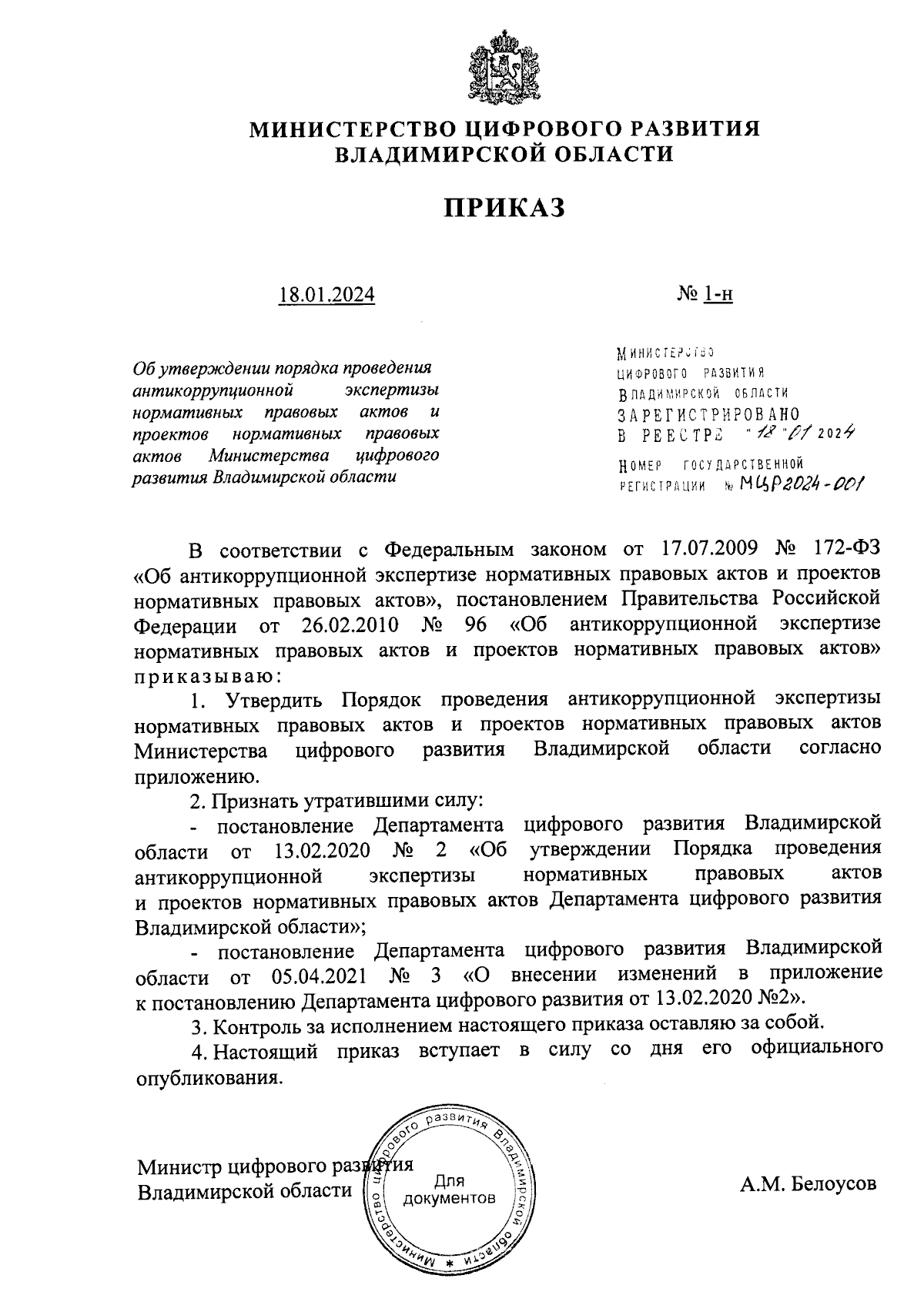 МИНИСТЕРСТВО ЦИФРОВОГО РАЗВИТИЯ ВЛАДИМИРСКОЙ ОБЛАСТИ

ПРИКАЗ

18.01.2024

№ 1-н

Об утверждении порядка проведения антикоррупционной экспертизы нормативных правовых актов и проектов нормативных правовых актов Министерства цифрового развития Владимирской области

МИНИСТЕРСТВО ЦИФРОВОГО РАЗВИТИЯ ВЛАДИМИРСКОЙ ОБЛАСТИ ЗАРЕГИСТРИРОВАНО В РЕЕСТРЕ "18" 01 2024 НОМЕР ГОСУДАРСТВЕННОЙ РЕГИСТРАЦИИ № МЦР2024-001

В соответствии с Федеральным законом от 17.07.2009 № 172-ФЗ «Об антикоррупционной экспертизе нормативных правовых актов и проектов нормативных правовых актов», постановлением Правительства Российской Федерации от 26.02.2010 № 96 «Об антикоррупционной экспертизе нормативных правовых актов и проектов нормативных правовых актов» приказываю:

1. Утвердить Порядок проведения антикоррупционной экспертизы нормативных правовых актов и проектов нормативных правовых актов Министерства цифрового развития Владимирской области согласно приложению.

2. Признать утратившими силу:

- постановление Департамента цифрового развития Владимирской области от 13.02.2020 № 2 «Об утверждении Порядка проведения антикоррупционной экспертизы нормативных правовых актов и проектов нормативных правовых актов Департамента цифрового развития Владимирской области»;

- постановление Департамента цифрового развития Владимирской области от 05.04.2021 № 3 «О внесении изменений в приложение к постановлению Департамента цифрового развития от 13.02.2020 №2».

3. Контроль за исполнением настоящего приказа оставляю за собой.

4. Настоящий приказ вступает в силу со дня его официального опубликования.

Министр цифрового развития Владимирской области

Министерство цифрового развития Владимирской области * Для документов

А.М. Белоусов